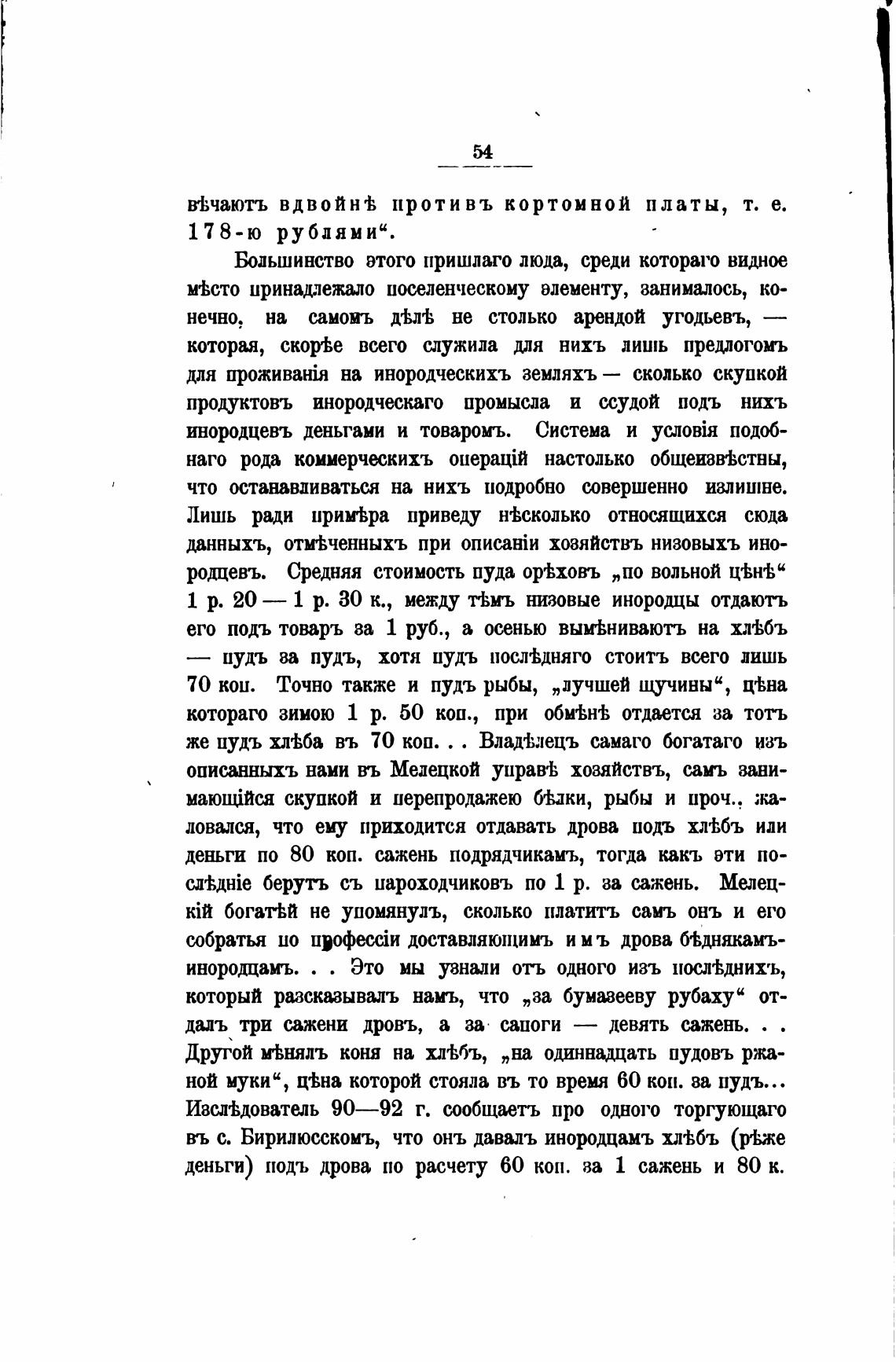 54

вѣчаютъ вдвойнѣ противъ кортомной платы, т. е. 178-ю рублями“.

Большинство этого пришлаго люда, среди котораго видное мѣсто принадлежало поселенческому элементу, занималось, конечно, на самомъ дѣлѣ не столько арендой угодьевъ, — которая, скорѣе всего служила для нихъ лишь предлогомъ для проживанія на инородческихъ земляхъ — сколько скупкой продуктовъ инородческаго промысла и ссудой подъ нихъ инородцевъ деньгами и товаромъ. Система и условія подобнаго рода коммерческихъ операцій настолько общеизвѣстны, что останавливаться на нихъ подробно совершенно излишне. Лишь ради примѣра приведу нѣсколько относящихся сюда данныхъ, отмѣченныхъ при описаніи хозяйствъ низовыхъ инородцевъ. Средняя стоимость пуда орѣховъ „по вольной цѣнѣ“ 1 р. 20 — 1 р. 30 к., между тѣмъ низовые инородцы отдаютъ его подъ товаръ за 1 руб., а осенью вымѣниваютъ на хлѣбъ — пудъ за пудъ, хотя пудъ послѣдняго стоитъ всего лишь 70 коп. Точно также и пудъ рыбы, „лучшей щучины“, цѣна котораго зимою 1 р. 50 коп., при обмѣнѣ отдается за тотъ же пудъ хлѣба въ 70 коп. . . Владѣлецъ самаго богатаго изъ описанныхъ нами въ Мелецкой управѣ хозяйствъ, самъ занимающійся скупкой и перепродажею бѣлки, рыбы и проч., жаловался, что ему приходится отдавать дрова подъ хлѣбъ или деньги по 80 коп. сажень подрядчикамъ, тогда какъ эти послѣдніе берутъ съ пароходчиковъ по 1 р. за сажень. Мелецкій богатѣй не упомянулъ, сколько платитъ самъ онъ и его собратья по профессіи доставляющимъ имъ дрова бѣднякамъ-инородцамъ. . . Это мы узнали отъ одного изъ послѣднихъ, который разсказывалъ намъ, что „за бумазееву рубаху“ отдалъ три сажени дровъ, а за сапоги — девять сажень. . . Другой мѣнялъ коня на хлѣбъ, „на одиннадцать пудовъ ржаной муки“, цѣна которой стояла въ то время 60 коп. за пудъ... Изслѣдователь 90—92 г. сообщаетъ про одного торгующаго въ с. Бирилюсскомъ, что онъ давалъ инородцамъ хлѣбъ (рѣже деньги) подъ дрова по расчету 60 коп. за 1 сажень и 80 к.